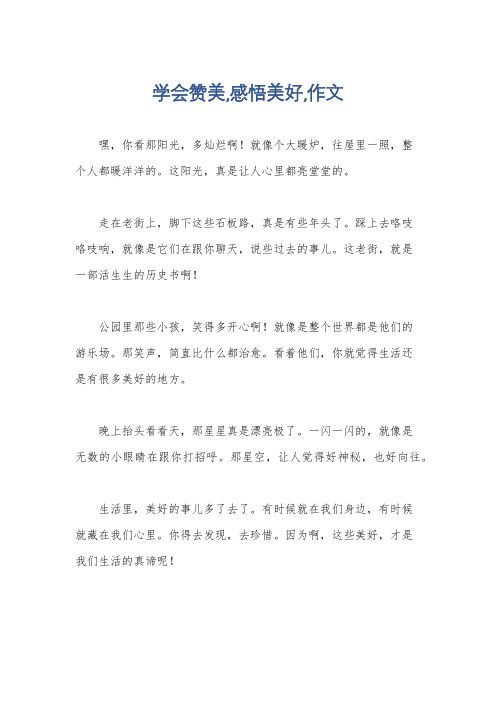 学会赞美,感悟美好,作文

嘿，你看那阳光，多灿烂啊！就像个大暖炉，往屋里一照，整个人都暖洋洋的。这阳光，真是让人心里都亮堂堂的。

走在老街上，脚下这些石板路，真是有些年头了。踩上去咯吱咯吱响，就像是它们在跟你聊天，说些过去的事儿。这老街，就是一部活生生的历史书啊！

公园里那些小孩，笑得多开心啊！就像是整个世界都是他们的游乐场。那笑声，简直比什么都治愈。看着他们，你就觉得生活还是有很多美好的地方。

晚上抬头看看天，那星星真是漂亮极了。一闪一闪的，就像是无数的小眼睛在跟你打招呼。那星空，让人觉得好神秘，也好向往。

生活里，美好的事儿多了去了。有时候就在我们身边，有时候就藏在我们心里。你得去发现，去珍惜。因为啊，这些美好，才是我们生活的真谛呢！